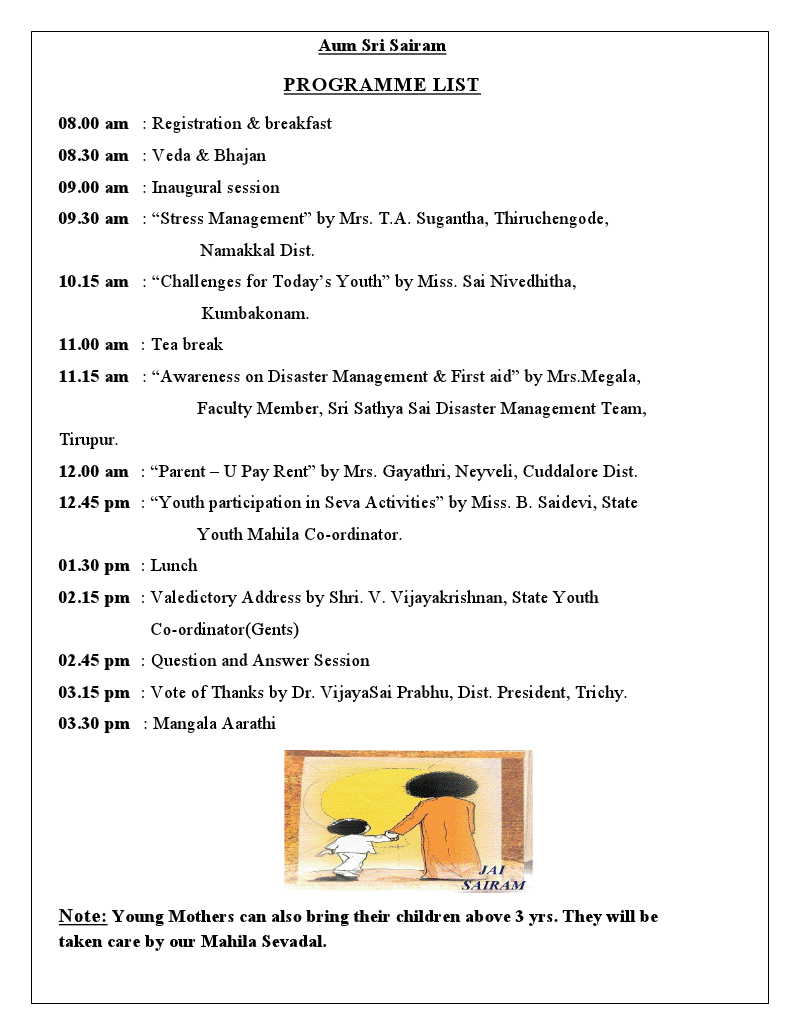 Aum Sri Sairam

PROGRAMME LIST

08.00 am : Registration & breakfast

08.30 am : Veda & Bhajan

09.00 am : Inaugural session

09.30 am : “Stress Management” by Mrs. T.A. Sugantha, Thiruchengode, Namakkal Dist.

10.15 am : “Challenges for Today’s Youth” by Miss. Sai Nivedhitha, Kumbakonam.

11.00 am : Tea break

11.15 am : “Awareness on Disaster Management & First aid” by Mrs.Megala, Faculty Member, Sri Sathya Sai Disaster Management Team, Tirupur.

12.00 am : “Parent – U Pay Rent” by Mrs. Gayathri, Neyveli, Cuddalore Dist.

12.45 pm : “Youth participation in Seva Activities” by Miss. B. Saidevi, State Youth Mahila Co-ordinator.

01.30 pm : Lunch

02.15 pm : Valedictory Address by Shri. V. Vijayakrishnan, State Youth Co-ordinator(Gents)

02.45 pm : Question and Answer Session

03.15 pm : Vote of Thanks by Dr. VijayaSai Prabhu, Dist. President, Trichy.

03.30 pm : Mangala Aarathi

JAI SAIRAM

Note: Young Mothers can also bring their children above 3 yrs. They will be taken care by our Mahila Sevadal.